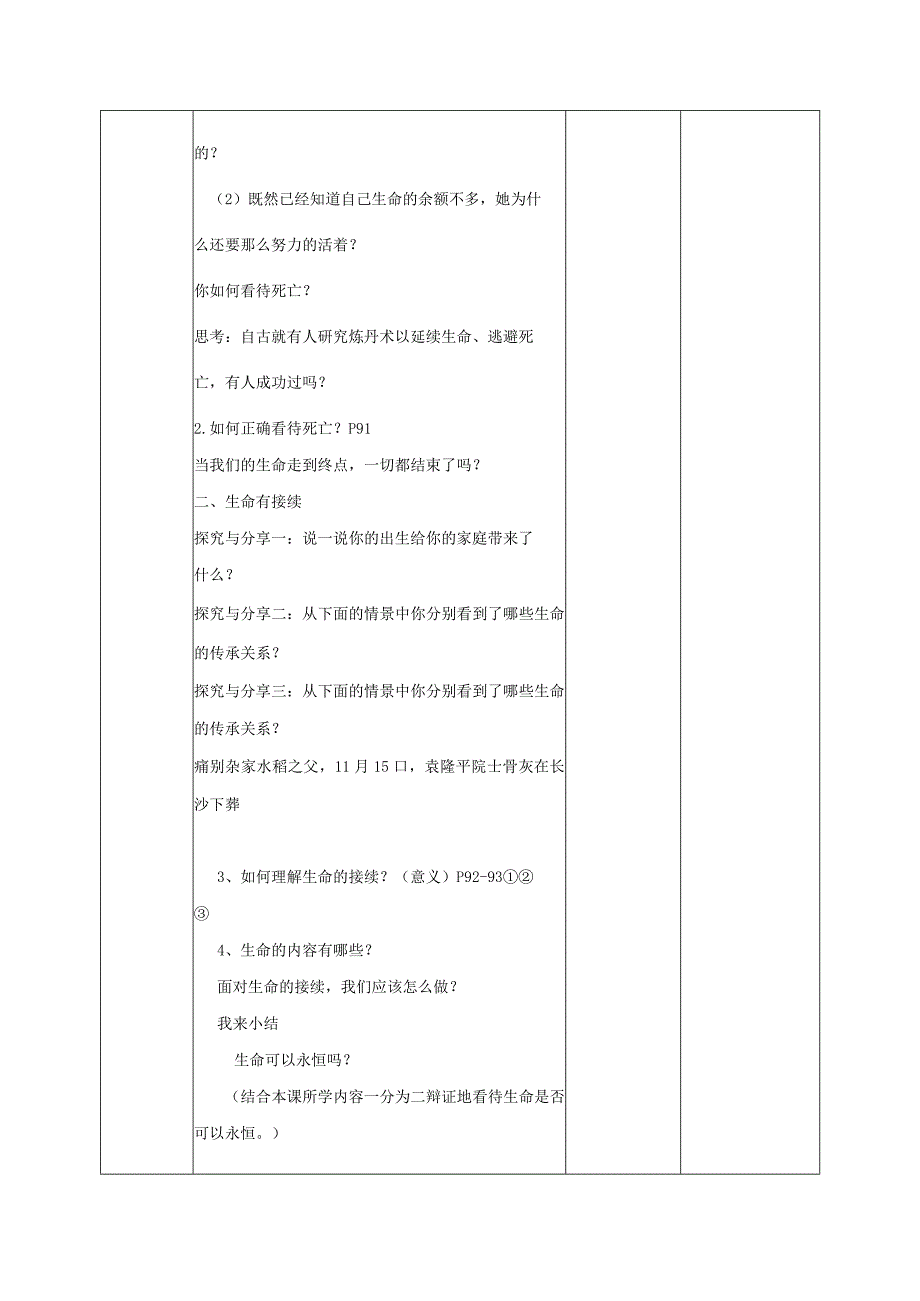 的？

（2）既然已经知道自己生命的余额不多，她为什么还要那么努力的活着？

你如何看待死亡？

思考：自古就有人研究炼丹术以延续生命、逃避死亡，有人成功过吗？

2.如何正确看待死亡？P91

当我们的生命走到终点，一切都结束了吗？

二、生命有接续

探究与分享一：说一说你的出生给你的家庭带来了什么？

探究与分享二：从下面的情景中你分别看到了哪些生命的传承关系？

探究与分享三：从下面的情景中你分别看到了哪些生命的传承关系？

痛别杂家水稻之父，11月15口，袁隆平院士骨灰在长沙下葬

3、如何理解生命的接续？（意义）P92-93①②③

4、生命的内容有哪些？

面对生命的接续，我们应该怎么做？

我来小结

生命可以永恒吗？

（结合本课所学内容一分为二辩证地看待生命是否可以永恒。）